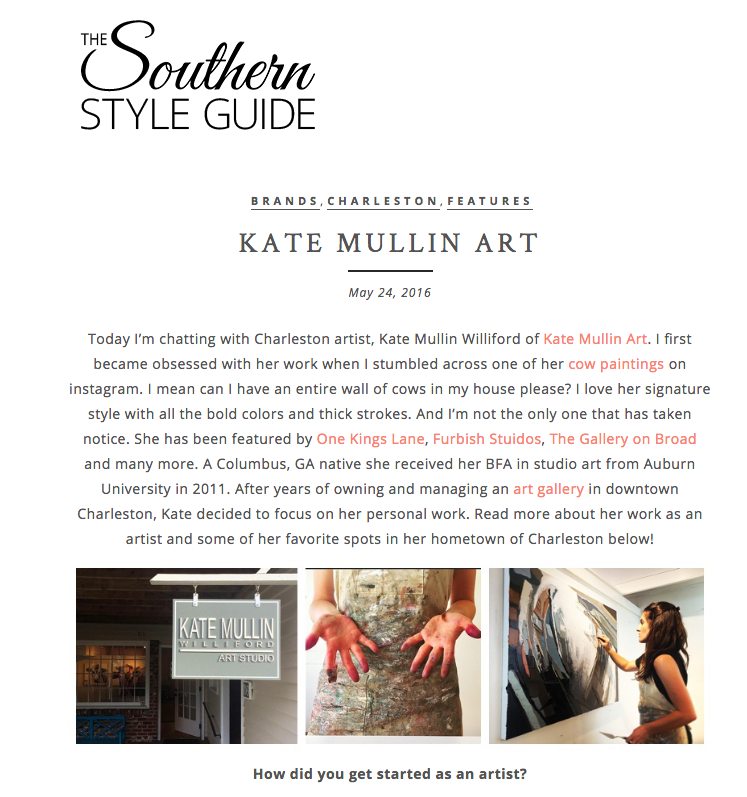 THE Southern STYLE GUIDE

BRANDS, CHARLESTON, FEATURES

KATE MULLIN ART

May 24, 2016

Today I'm chatting with Charleston artist, Kate Mullin Williford of Kate Mullin Art. I first became obsessed with her work when I stumbled across one of her cow paintings on instagram. I mean can I have an entire wall of cows in my house please? I love her signature style with all the bold colors and thick strokes. And I'm not the only one that has taken notice. She has been featured by One Kings Lane, Furbish Stuidos, The Gallery on Broad and many more. A Columbus, GA native she received her BFA in studio art from Auburn University in 2011. After years of owning and managing an art gallery in downtown Charleston, Kate decided to focus on her personal work. Read more about her work as an artist and some of her favorite spots in her hometown of Charleston below!

KATE MULLIN WILLIFORD ART STUDIO

How did you get started as an artist?